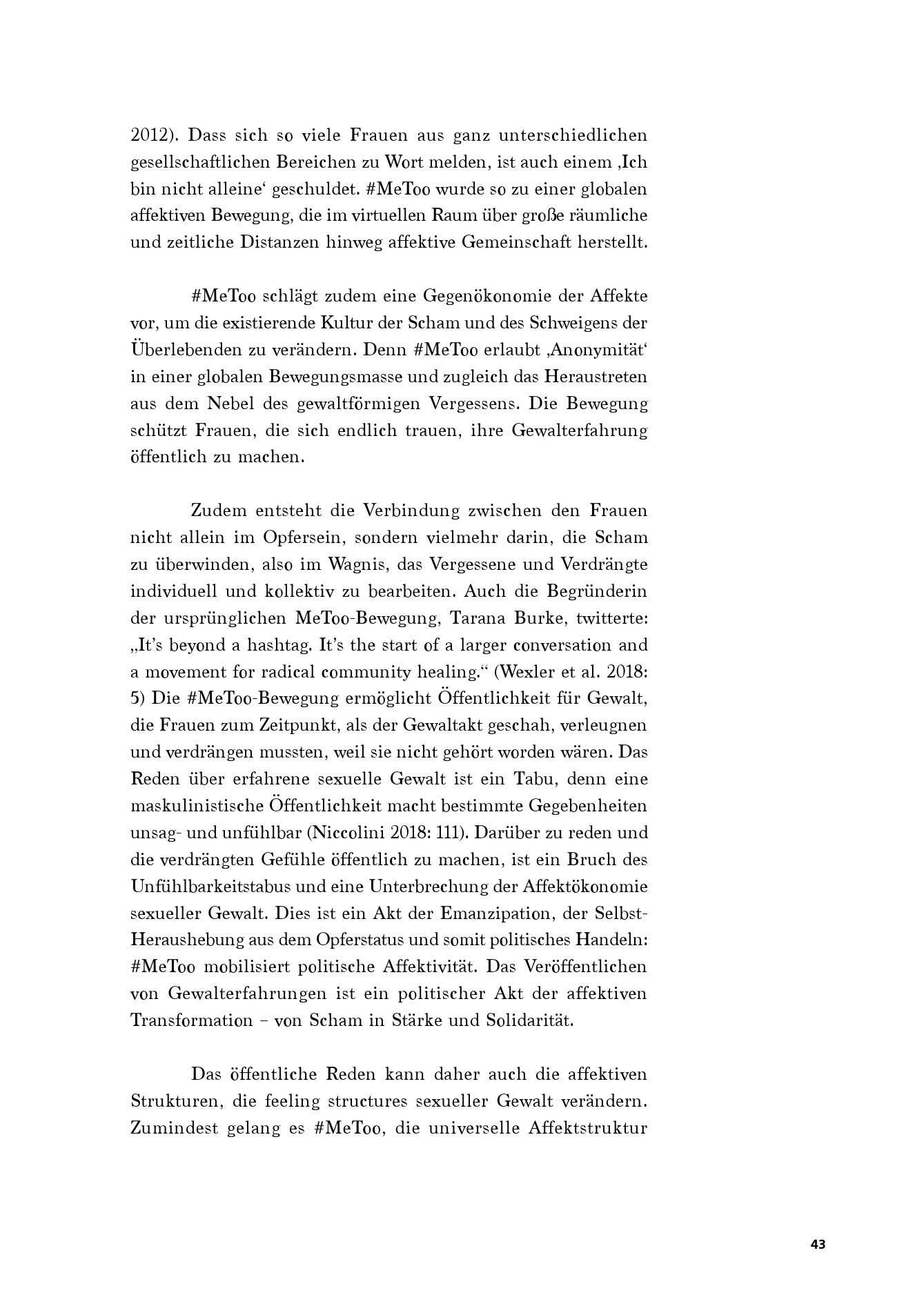 2012). Dass sich so viele Frauen aus ganz unterschiedlichen gesellschaftlichen Bereichen zu Wort melden, ist auch einem ‚Ich bin nicht alleine‘ geschuldet. #MeToo wurde so zu einer globalen affektiven Bewegung, die im virtuellen Raum über große räumliche und zeitliche Distanzen hinweg affektive Gemeinschaft herstellt.

#MeToo schlägt zudem eine Gegenökonomie der Affekte vor, um die existierende Kultur der Scham und des Schweigens der Überlebenden zu verändern. Denn #MeToo erlaubt ‚Anonymität‘ in einer globalen Bewegungsmasse und zugleich das Heraustreten aus dem Nebel des gewaltförmigen Vergessens. Die Bewegung schützt Frauen, die sich endlich trauen, ihre Gewalterfahrung öffentlich zu machen.

Zudem entsteht die Verbindung zwischen den Frauen nicht allein im Opfersein, sondern vielmehr darin, die Scham zu überwinden, also im Wagnis, das Vergessene und Verdrängte individuell und kollektiv zu bearbeiten. Auch die Begründerin der ursprünglichen MeToo-Bewegung, Tarana Burke, twitterte: „It’s beyond a hashtag. It’s the start of a larger conversation and a movement for radical community healing.“ (Wexler et al. 2018: 5) Die #MeToo-Bewegung ermöglicht Öffentlichkeit für Gewalt, die Frauen zum Zeitpunkt, als der Gewaltakt geschah, verleugnen und verdrängen mussten, weil sie nicht gehört worden wären. Das Reden über erfahrene sexuelle Gewalt ist ein Tabu, denn eine maskulinistische Öffentlichkeit macht bestimmte Gegebenheiten unsag- und unfühlbar (Niccolini 2018: 111). Darüber zu reden und die verdrängten Gefühle öffentlich zu machen, ist ein Bruch des Unfühlbarkeitstabus und eine Unterbrechung der Affektökonomie sexueller Gewalt. Dies ist ein Akt der Emanzipation, der Selbst-Heraushebung aus dem Opferstatus und somit politisches Handeln: #MeToo mobilisiert politische Affektivität. Das Veröffentlichen von Gewalterfahrungen ist ein politischer Akt der affektiven Transformation – von Scham in Stärke und Solidarität.

Das öffentliche Reden kann daher auch die affektiven Strukturen, die feeling structures sexueller Gewalt verändern. Zumindest gelang es #MeToo, die universelle Affektstruktur

43